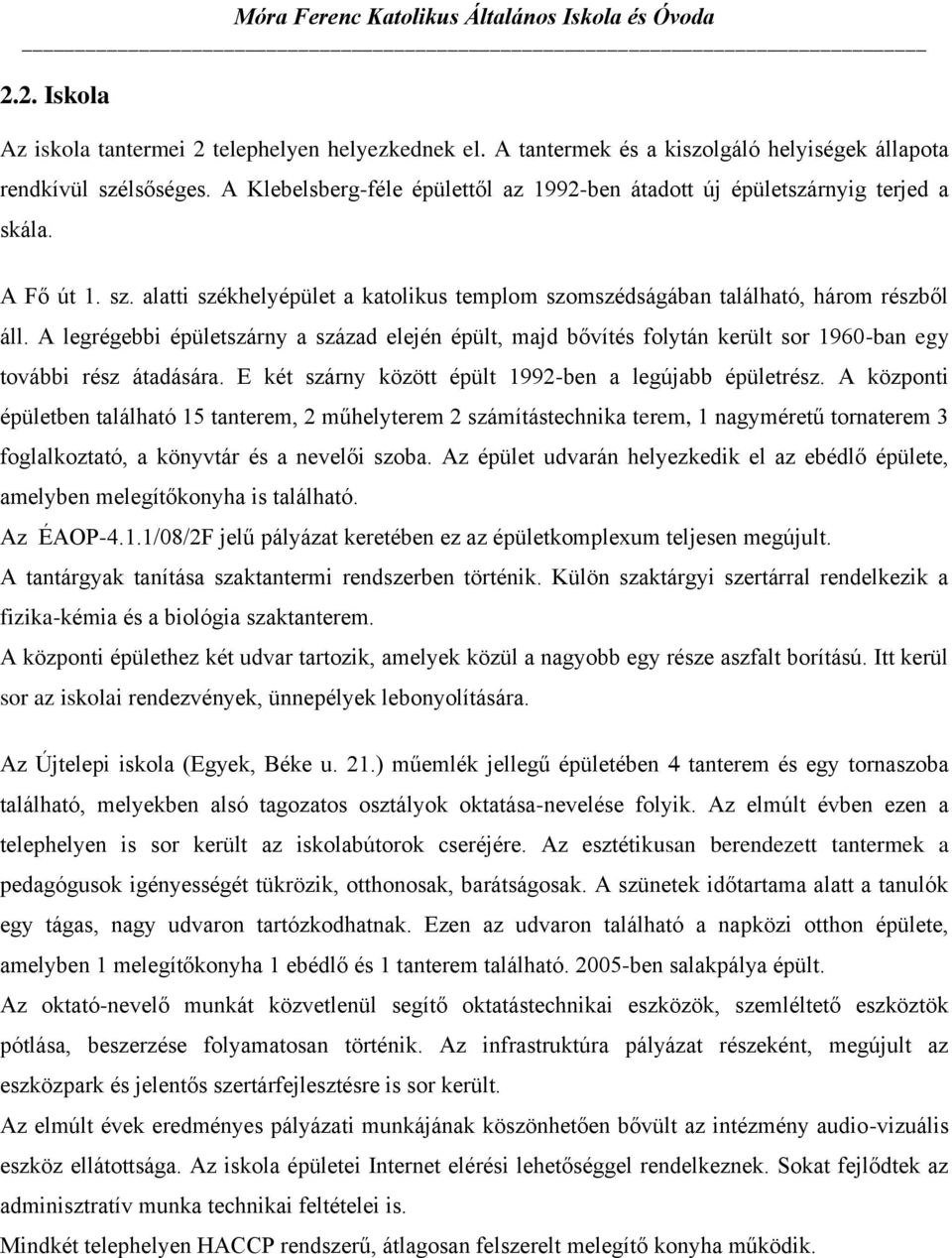 Móra Ferenc Katolikus Általános Iskola és Óvoda

2.2. Iskola

Az iskola tantermei 2 telephelyen helyezkednek el. A tantermek és a kiszolgáló helyiségek állapota rendkívül szélsőséges. A Klebelsberg-féle épülettől az 1992-ben átadott új épületszárnyig terjed a skála.

A Fő út 1. sz. alatti székhelyépület a katolikus templom szomszédságában található, három részből áll. A legrégebbi épületszárny a század elején épült, majd bővítés folytán került sor 1960-ban egy további rész átadására. E két szárny között épült 1992-ben a legújabb épületrész. A központi épületben található 15 tanterem, 2 műhelyterem 2 számítástechnika terem, 1 nagyméretű tornaterem 3 foglalkoztató, a könyvtár és a nevelői szoba. Az épület udvarán helyezkedik el az ebédlő épülete, amelyben melegítőkonyha is található.
Az ÉAOP-4.1.1/08/2F jelű pályázat keretében ez az épületkomplexum teljesen megújult.
A tantárgyak tanítása szaktantermi rendszerben történik. Külön szaktárgyi szertárral rendelkezik a fizika-kémia és a biológia szaktanterem.
A központi épülethez két udvar tartozik, amelyek közül a nagyobb egy része aszfalt borítású. Itt kerül sor az iskolai rendezvények, ünnepélyek lebonyolítására.

Az Újtelepi iskola (Egyek, Béke u. 21.) műemlék jellegű épületében 4 tanterem és egy tornaszoba található, melyekben alsó tagozatos osztályok oktatása-nevelése folyik. Az elmúlt évben ezen a telephelyen is sor került az iskolabútorok cseréjére. Az esztétikusan berendezett tantermek a pedagógusok igényességét tükrözik, otthonosak, barátságosak. A szünetek időtartama alatt a tanulók egy tágas, nagy udvaron tartózkodhatnak. Ezen az udvaron található a napközi otthon épülete, amelyben 1 melegítőkonyha 1 ebédlő és 1 tanterem található. 2005-ben salakpálya épült.
Az oktató-nevelő munkát közvetlenül segítő oktatástechnikai eszközök, szemléltető eszköztök pótlása, beszerzése folyamatosan történik. Az infrastruktúra pályázat részeként, megújult az eszközpark és jelentős szertárfejlesztésre is sor került.
Az elmúlt évek eredményes pályázati munkájának köszönhetően bővült az intézmény audio-vizuális eszköz ellátottsága. Az iskola épületei Internet elérési lehetőséggel rendelkeznek. Sokat fejlődtek az adminisztratív munka technikai feltételei is.
Mindkét telephelyen HACCP rendszerű, átlagosan felszerelt melegítő konyha működik.